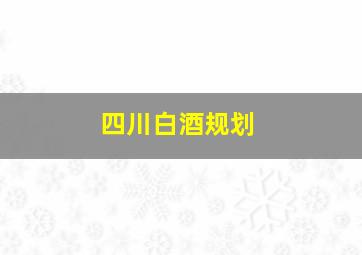 四川白酒规划